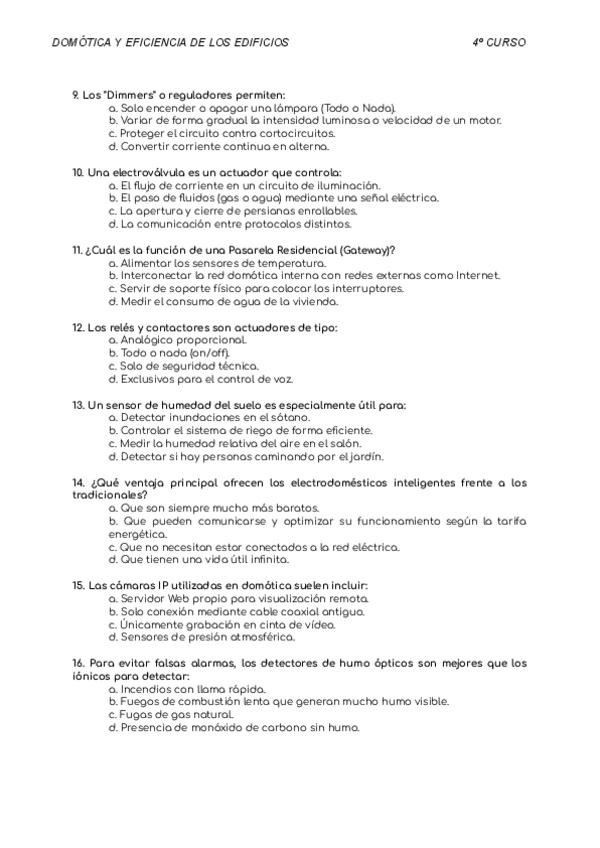 DOMÓTICA Y EFICIENCIA DE LOS EDIFICIOS 4º CURSO

9. Los "Dimmers" o reguladores permiten:
a. Solo encender o apagar una lámpara (Todo o Nada).
b. Variar de forma gradual la intensidad luminosa o velocidad de un motor.
c. Proteger el circuito contra cortocircuitos.
d. Convertir corriente continua en alterna.

10. Una electroválvula es un actuador que controla:
a. El flujo de corriente en un circuito de iluminación.
b. El paso de fluidos (gas o agua) mediante una señal eléctrica.
c. La apertura y cierre de persianas enrollables.
d. La comunicación entre protocolos distintos.

11. ¿Cuál es la función de una Pasarela Residencial (Gateway)?
a. Alimentar los sensores de temperatura.
b. Interconectar la red domótica interna con redes externas como Internet.
c. Servir de soporte físico para colocar los interruptores.
d. Medir el consumo de agua de la vivienda.

12. Los relés y contactores son actuadores de tipo:
a. Analógico proporcional.
b. Todo o nada (on/off).
c. Solo de seguridad técnica.
d. Exclusivos para el control de voz.

13. Un sensor de humedad del suelo es especialmente útil para:
a. Detectar inundaciones en el sótano.
b. Controlar el sistema de riego de forma eficiente.
c. Medir la humedad relativa del aire en el salón.
d. Detectar si hay personas caminando por el jardín.

14. ¿Qué ventaja principal ofrecen los electrodomésticos inteligentes frente a los tradicionales?
a. Que son siempre mucho más baratos.
b. Que pueden comunicarse y optimizar su funcionamiento según la tarifa energética.
c. Que no necesitan estar conectados a la red eléctrica.
d. Que tienen una vida útil infinita.

15. Las cámaras IP utilizadas en domótica suelen incluir:
a. Servidor Web propio para visualización remota.
b. Solo conexión mediante cable coaxial antiguo.
c. Únicamente grabación en cinta de vídeo.
d. Sensores de presión atmosférica.

16. Para evitar falsas alarmas, los detectores de humo ópticos son mejores que los iónicos para detectar:
a. Incendios con llama rápida.
b. Fuegos de combustión lenta que generan mucho humo visible.
c. Fugas de gas natural.
d. Presencia de monóxido de carbono sin humo.